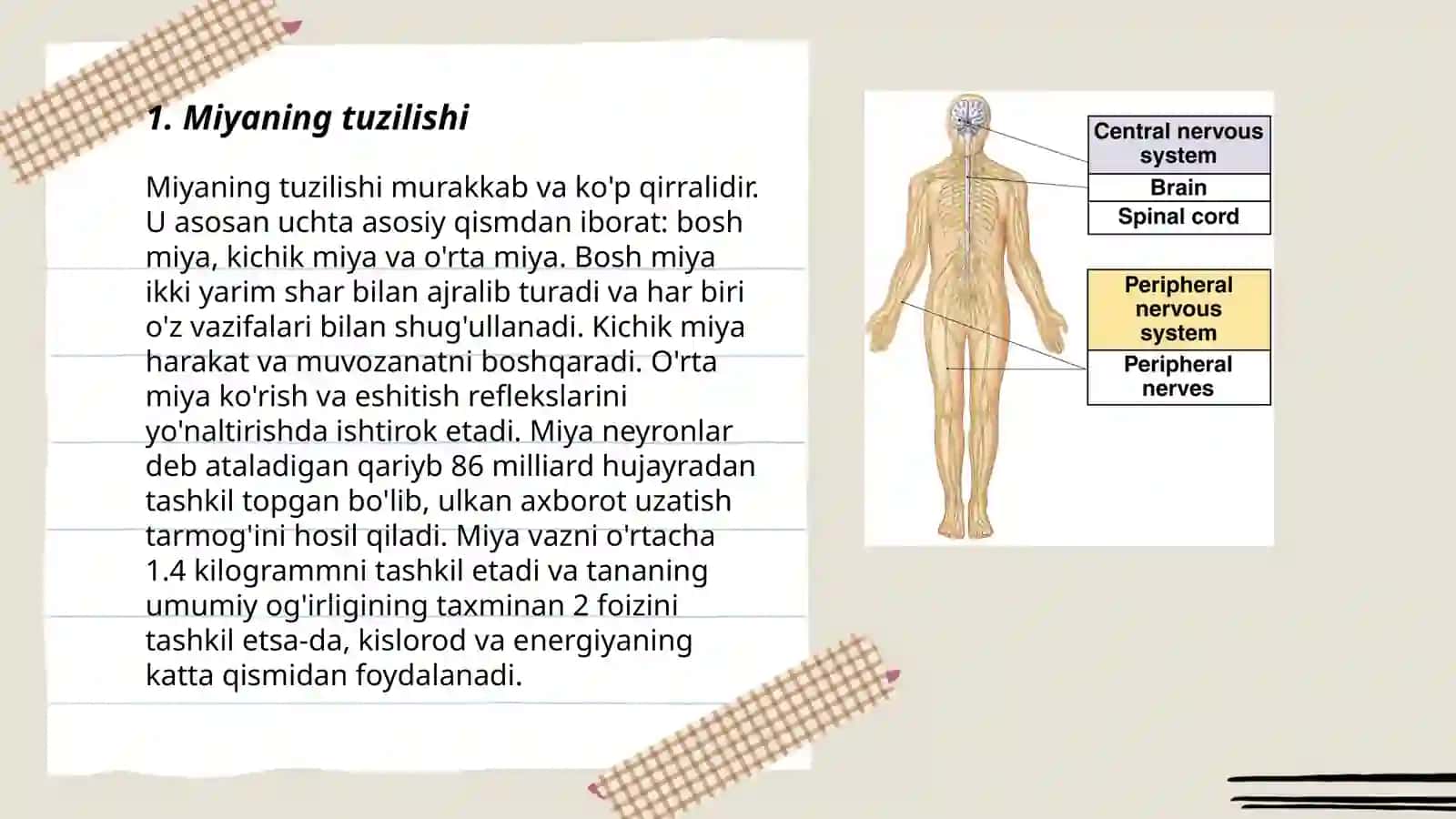 1. Miyaning tuzilishi

Miyaning tuzilishi murakkab va ko'p qirralidir. U asosan uchta asosiy qismdan iborat: bosh miya, kichik miya va o'rta miya. Bosh miya ikki yarim shar bilan ajralib turadi va har biri o'z vazifalari bilan shug'ullanadi. Kichik miya harakat va muvozanatni boshqaradi. O'rta miya ko'rish va eshitish reflekslarini yo'naltirishda ishtirok etadi. Miya neyronlar deb ataladigan qariyb 86 milliard hujayradan tashkil topgan bo'lib, ulkan axborot uzatish tarmog'ini hosil qiladi. Miya vazni o'rtacha 1.4 kilogrammni tashkil etadi va tananing umumiy og'irligining taxminan 2 foizini tashkil etsa-da, kislorod va energiyaning katta qismidan foydalanadi.

Central nervous system
Brain
Spinal cord
Peripheral nervous system
Peripheral nerves